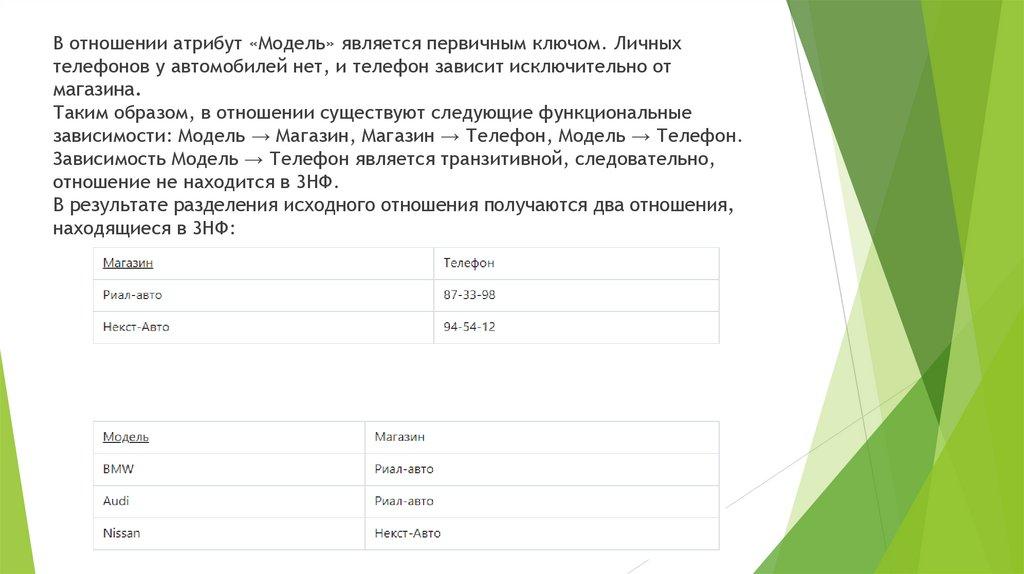 В отношении атрибут «Модель» является первичным ключом. Личных телефонов у автомобилей нет, и телефон зависит исключительно от магазина.
Таким образом, в отношении существуют следующие функциональные зависимости: Модель → Магазин, Магазин → Телефон, Модель → Телефон.
Зависимость Модель → Телефон является транзитивной, следовательно, отношение не находится в 3НФ.
В результате разделения исходного отношения получаются два отношения, находящиеся в 3НФ:

| Магазин | Телефон |
|---|---|
| Риал-авто | 87-33-98 |
| Некст-Авто | 94-54-12 |

| Модель | Магазин |
|---|---|
| BMW | Риал-авто |
| Audi | Риал-авто |
| Nissan | Некст-Авто |